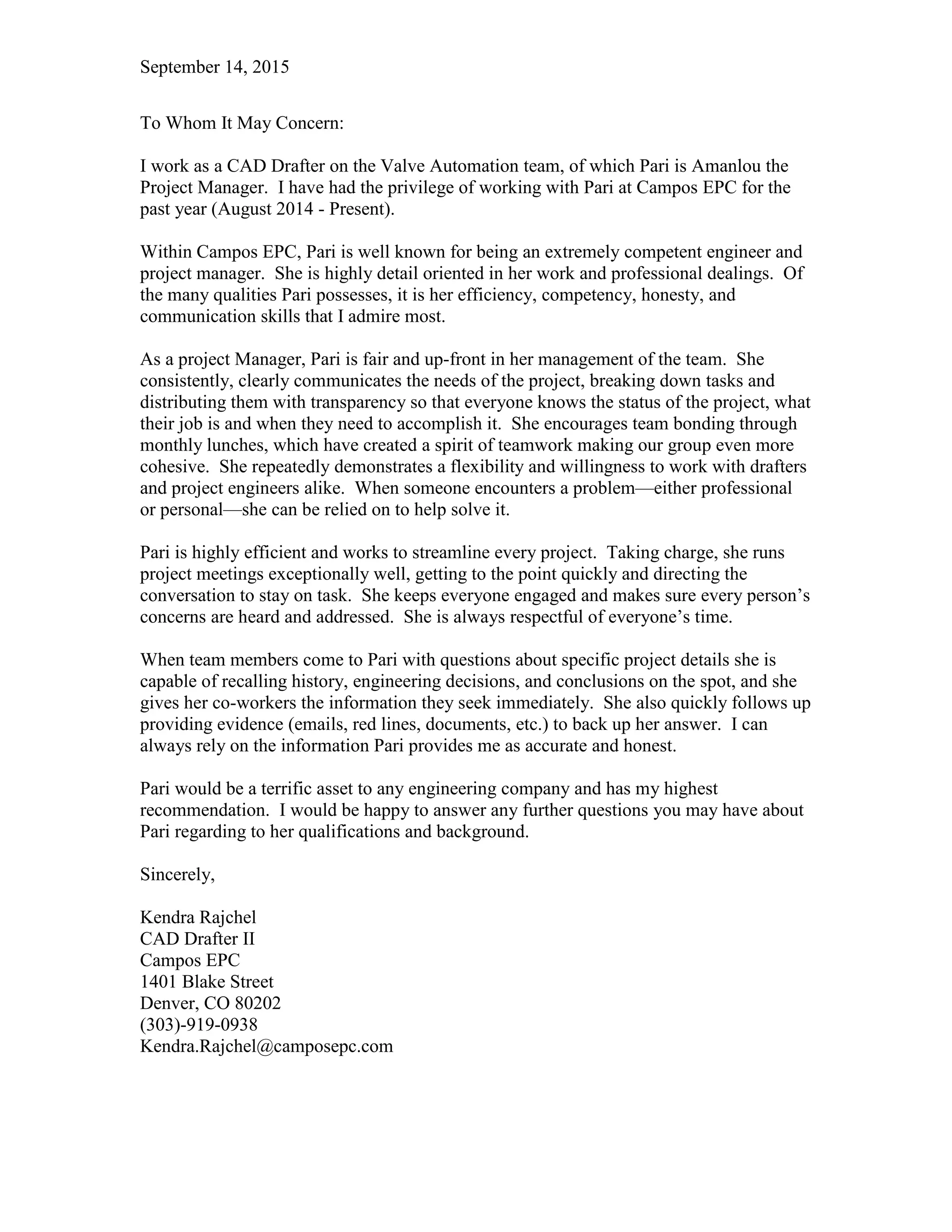 September 14, 2015

To Whom It May Concern:

I work as a CAD Drafter on the Valve Automation team, of which Pari is Amanlou the Project Manager. I have had the privilege of working with Pari at Campos EPC for the past year (August 2014 - Present).

Within Campos EPC, Pari is well known for being an extremely competent engineer and project manager. She is highly detail oriented in her work and professional dealings. Of the many qualities Pari possesses, it is her efficiency, competency, honesty, and communication skills that I admire most.

As a project Manager, Pari is fair and up-front in her management of the team. She consistently, clearly communicates the needs of the project, breaking down tasks and distributing them with transparency so that everyone knows the status of the project, what their job is and when they need to accomplish it. She encourages team bonding through monthly lunches, which have created a spirit of teamwork making our group even more cohesive. She repeatedly demonstrates a flexibility and willingness to work with drafters and project engineers alike. When someone encounters a problem—either professional or personal—she can be relied on to help solve it.

Pari is highly efficient and works to streamline every project. Taking charge, she runs project meetings exceptionally well, getting to the point quickly and directing the conversation to stay on task. She keeps everyone engaged and makes sure every person's concerns are heard and addressed. She is always respectful of everyone's time.

When team members come to Pari with questions about specific project details she is capable of recalling history, engineering decisions, and conclusions on the spot, and she gives her co-workers the information they seek immediately. She also quickly follows up providing evidence (emails, red lines, documents, etc.) to back up her answer. I can always rely on the information Pari provides me as accurate and honest.

Pari would be a terrific asset to any engineering company and has my highest recommendation. I would be happy to answer any further questions you may have about Pari regarding to her qualifications and background.

Sincerely,

Kendra Rajchel
CAD Drafter II
Campos EPC
1401 Blake Street
Denver, CO 80202
(303)-919-0938
Kendra.Rajchel@camposepc.com